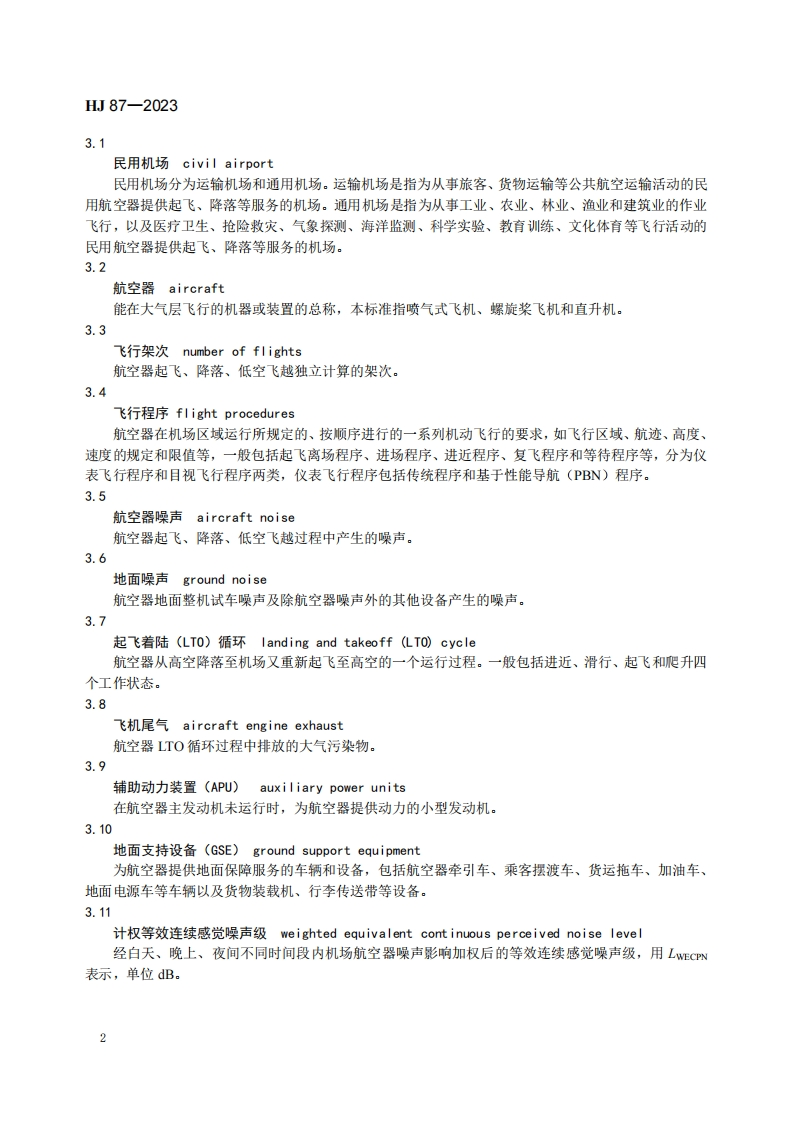 HJ 87—2023

3.1

民用机场 civil airport

民用机场分为运输机场和通用机场。运输机场是指为从事旅客、货物运输等公共航空运输活动的民用航空器提供起飞、降落等服务的机场。通用机场是指为从事工业、农业、林业、渔业和建筑业的作业飞行，以及医疗卫生、抢险救灾、气象探测、海洋监测、科学实验、教育训练、文化体育等飞行活动的民用航空器提供起飞、降落等服务的机场。

3.2

航空器 aircraft

能在大气层飞行的机器或装置的总称，本标准指喷气式飞机、螺旋桨飞机和直升机。

3.3

飞行架次 number of flights

航空器起飞、降落、低空飞越独立计算的架次。

3.4

飞行程序 flight procedures

航空器在机场区域运行所规定的、按顺序进行的一系列机动飞行的要求，如飞行区域、航迹、高度、速度的规定和限值等，一般包括起飞离场程序、进场程序、进近程序、复飞程序和等待程序等，分为仪表飞行程序和目视飞行程序两类，仪表飞行程序包括传统程序和基于性能导航（PBN）程序。

3.5

航空器噪声 aircraft noise

航空器起飞、降落、低空飞越过程中产生的噪声。

3.6

地面噪声 ground noise

航空器地面整机试车噪声及除航空器噪声外的其他设备产生的噪声。

3.7

起飞着陆（LTO）循环 landing and takeoff (LTO) cycle

航空器从高空降落至机场又重新起飞至高空的一个运行过程。一般包括进近、滑行、起飞和爬升四个工作状态。

3.8

飞机尾气 aircraft engine exhaust

航空器 LTO 循环过程中排放的大气污染物。

3.9

辅助动力装置（APU） auxiliary power units

在航空器主发动机未运行时，为航空器提供动力的小型发动机。

3.10

地面支持设备（GSE） ground support equipment

为航空器提供地面保障服务的车辆和设备，包括航空器牵引车、乘客摆渡车、货运拖车、加油车、地面电源车等车辆以及货物装载机、行李传送带等设备。

3.11

计权等效连续感觉噪声级 weighted equivalent continuous perceived noise level

经白天、晚上、夜间不同时间段内机场航空器噪声影响加权后的等效连续感觉噪声级，用 $L_{WECPN}$ 表示，单位 dB。

2